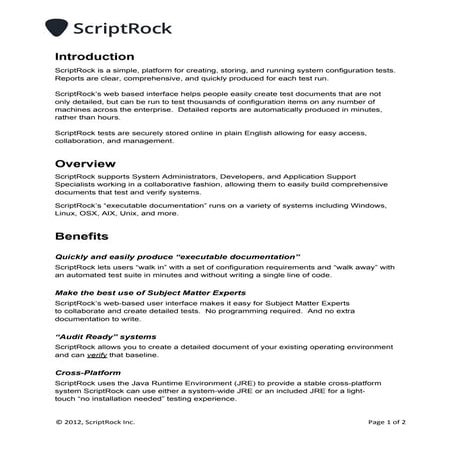 ScriptRock

Introduction

ScriptRock is a simple, platform for creating, storing, and running system configuration tests. Reports are clear, comprehensive, and quickly produced for each test run.

ScriptRock's web based interface helps people easily create test documents that are not only detailed, but can be run to test thousands of configuration items on any number of machines across the enterprise. Detailed reports are automatically produced in minutes, rather than hours.

ScriptRock tests are securely stored online in plain English allowing for easy access, collaboration, and management.

Overview

ScriptRock supports System Administrators, Developers, and Application Support Specialists working in a collaborative fashion, allowing them to easily build comprehensive documents that test and verify systems.

ScriptRock's "executable documentation" runs on a variety of systems including Windows, Linux, OSX, AIX, Unix, and more.

Benefits

Quickly and easily produce "executable documentation"

ScriptRock lets users "walk in" with a set of configuration requirements and "walk away" with an automated test suite in minutes and without writing a single line of code.

Make the best use of Subject Matter Experts

ScriptRock's web-based user interface makes it easy for Subject Matter Experts to collaborate and create detailed tests. No programming required. And no extra documentation to write.

"Audit Ready" systems

ScriptRock allows you to create a detailed document of your existing operating environment and can verify that baseline.

Cross-Platform

ScriptRock uses the Java Runtime Environment (JRE) to provide a stable cross-platform system ScriptRock can use either a system-wide JRE or an included JRE for a light-touch "no installation needed" testing experience.

© 2012, ScriptRock Inc.

Page 1 of 2